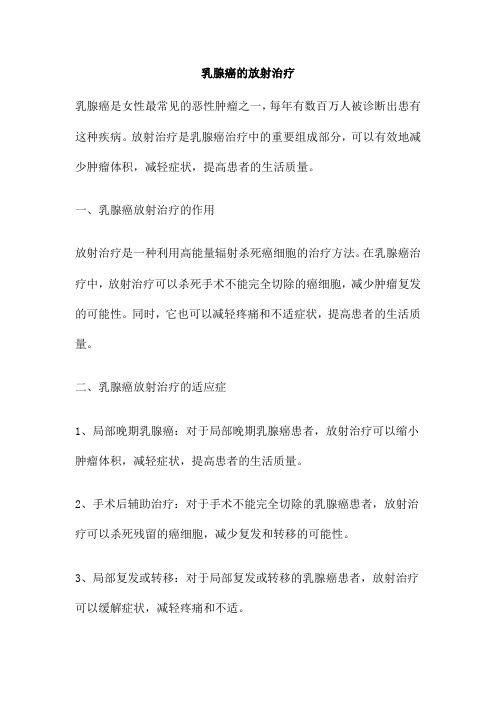 乳腺癌的放射治疗

乳腺癌是女性最常见的恶性肿瘤之一，每年有数百万人被诊断出患有这种疾病。放射治疗是乳腺癌治疗中的重要组成部分，可以有效地减少肿瘤体积，减轻症状，提高患者的生活质量。

一、乳腺癌放射治疗的作用

放射治疗是一种利用高能量辐射杀死癌细胞的治疗方法。在乳腺癌治疗中，放射治疗可以杀死手术不能完全切除的癌细胞，减少肿瘤复发的可能性。同时，它也可以减轻疼痛和不适症状，提高患者的生活质量。

二、乳腺癌放射治疗的适应症

1、局部晚期乳腺癌：对于局部晚期乳腺癌患者，放射治疗可以缩小肿瘤体积，减轻症状，提高患者的生活质量。

2、手术后辅助治疗：对于手术不能完全切除的乳腺癌患者，放射治疗可以杀死残留的癌细胞，减少复发和转移的可能性。

3、局部复发或转移：对于局部复发或转移的乳腺癌患者，放射治疗可以缓解症状，减轻疼痛和不适。